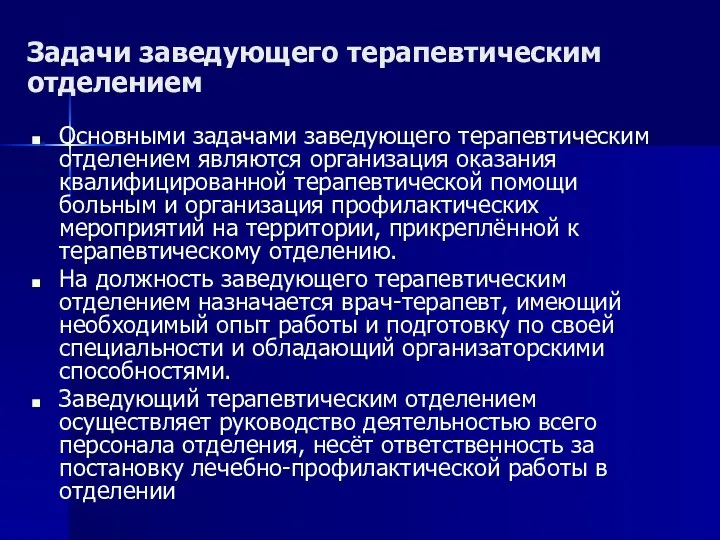 Задачи заведующего терапевтическим отделением

■ Основными задачами заведующего терапевтическим отделением являются организация оказания квалифицированной терапевтической помощи больным и организация профилактических мероприятий на территории, прикреплённой к терапевтическому отделению.

■ На должность заведующего терапевтическим отделением назначается врач-терапевт, имеющий необходимый опыт работы и подготовку по своей специальности и обладающий организаторскими способностями.

■ Заведующий терапевтическим отделением осуществляет руководство деятельностью всего персонала отделения, несёт ответственность за постановку лечебно-профилактической работы в отделении